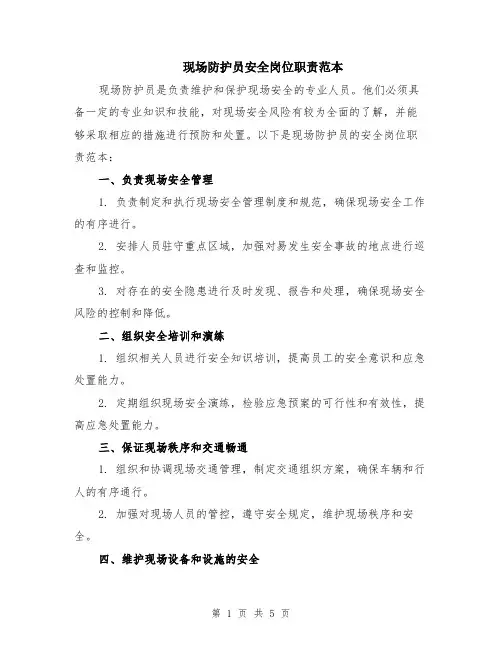 现场防护员安全岗位职责范本

现场防护员是负责维护和保护现场安全的专业人员。他们必须具备一定的专业知识和技能，对现场安全风险有较为全面的了解，并能够采取相应的措施进行预防和处置。以下是现场防护员的安全岗位职责范本：

一、负责现场安全管理

1. 负责制定和执行现场安全管理制度和规范，确保现场安全工作的有序进行。

2. 安排人员驻守重点区域，加强对易发生安全事故的地点进行巡查和监控。

3. 对存在的安全隐患进行及时发现、报告和处理，确保现场安全风险的控制和降低。

二、组织安全培训和演练

1. 组织相关人员进行安全知识培训，提高员工的安全意识和应急处置能力。

2. 定期组织现场安全演练，检验应急预案的可行性和有效性，提高应急处置能力。

三、保证现场秩序和交通畅通

1. 组织和协调现场交通管理，制定交通组织方案，确保车辆和行人的有序通行。

2. 加强对现场人员的管控，遵守安全规定，维护现场秩序和安全。

四、维护现场设备和设施的安全

第 1 页 共 5 页